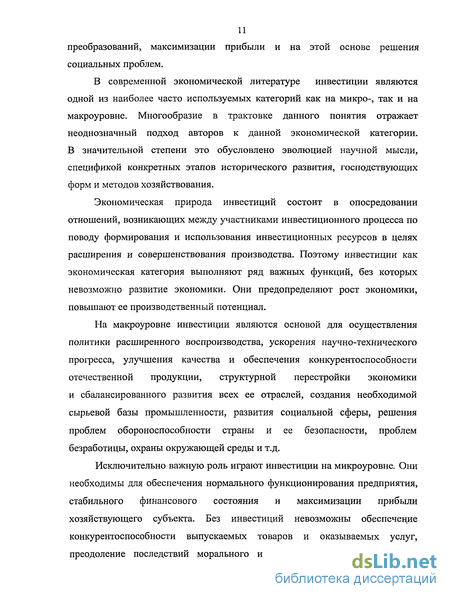 11

преобразований, максимизации прибыли и на этой основе решения социальных проблем.

В современной экономической литературе инвестиции являются одной из наиболее часто используемых категорий как на микро-, так и на макроуровне. Многообразие в трактовке данного понятия отражает неоднозначный подход авторов к данной экономической категории. В значительной степени это обусловлено эволюцией научной мысли, спецификой конкретных этапов исторического развития, господствующих форм и методов хозяйствования.

Экономическая природа инвестиций состоит в опосредовании отношений, возникающих между участниками инвестиционного процесса по поводу формирования и использования инвестиционных ресурсов в целях расширения и совершенствования производства. Поэтому инвестиции как экономическая категория выполняют ряд важных функций, без которых невозможно развитие экономики. Они предопределяют рост экономики, повышают ее производственный потенциал.

На макроуровне инвестиции являются основой для осуществления политики расширенного воспроизводства, ускорения научно-технического прогресса, улучшения качества и обеспечения конкурентоспособности отечественной продукции, структурной перестройки экономики и сбалансированного развития всех ее отраслей, создания необходимой сырьевой базы промышленности, развития социальной сферы, решения проблем обороноспособности страны и ее безопасности, проблем безработицы, охраны окружающей среды и т.д.

Исключительно важную роль играют инвестиции на микроуровне. Они необходимы для обеспечения нормального функционирования предприятия, стабильного финансового состояния и максимизации прибыли хозяйствующего субъекта. Без инвестиций невозможны обеспечение конкурентоспособности выпускаемых товаров и оказываемых услуг, преодоление последствий морального и

dsLib.net
библиотека диссертаций